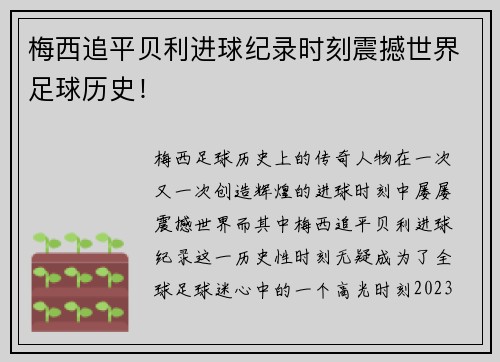 梅西追平贝利进球纪录时刻震撼世界足球历史！

梅西足球历史上的传奇人物在一次又一次创造辉煌的进球时刻中屡屡震撼世界而其中梅西追平贝利进球纪录这一历史性时刻无疑成为了全球足球迷心中的一个高光时刻2023